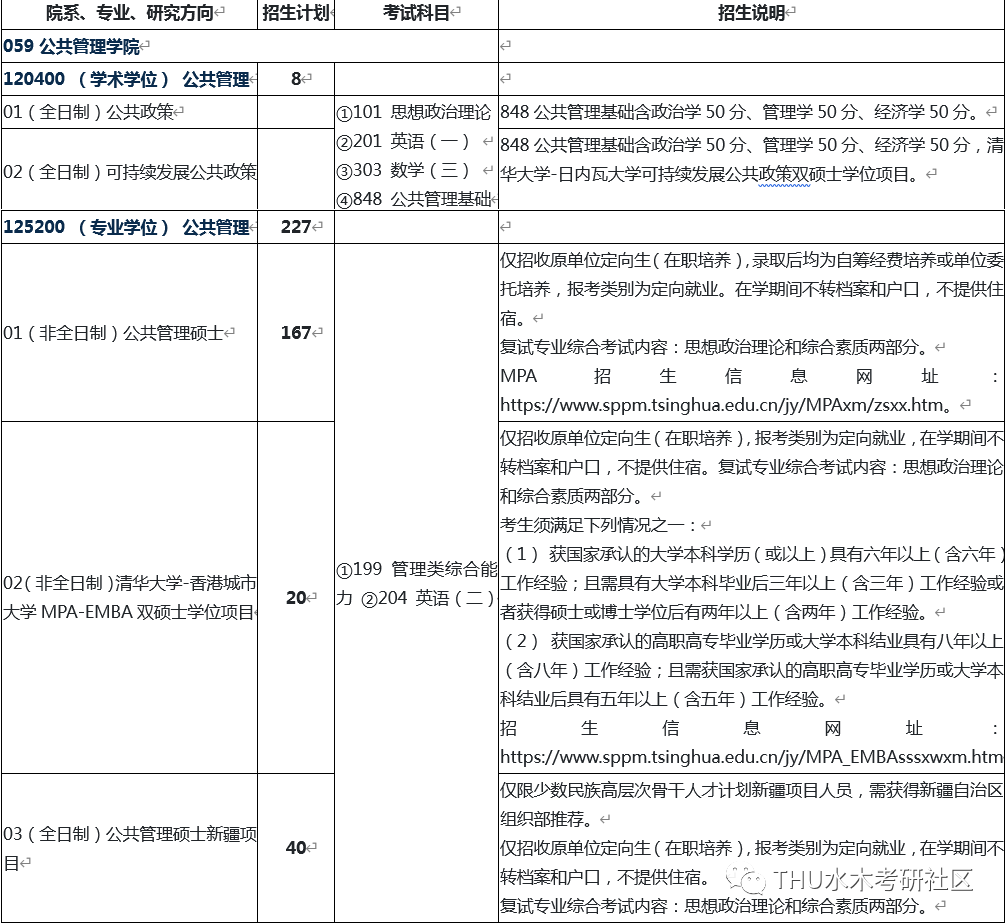 | 院系、专业、研究方向 | 招生计划 | 考试科目 | 招生说明 |
|---|---|---|---|
| 059 公共管理学院 | | | |
| 120400 （学术学位） 公共管理 | 8 | | |
| 01（全日制）公共政策 | | ①101 思想政治理论 ②201 英语（一） ③303 数学（三） ④848 公共管理基础 | 848 公共管理基础含政治学 50 分、管理学 50 分、经济学 50 分。 |
| 02（全日制）可持续发展公共政策 | | | 848 公共管理基础含政治学 50 分、管理学 50 分、经济学 50 分，清华大学-日内瓦大学可持续发展公共政策双硕士学位项目。 |
| 125200 （专业学位） 公共管理 | 227 | | |
| 01（非全日制）公共管理硕士 | 167 | ①199 管理类综合能力 ②204 英语（二） | 仅招收原单位定向生（在职培养），录取后均为自筹经费培养或单位委托培养，报考类别为定向就业。在学期间不转档案和户口，不提供住宿。<br>复试专业综合考试内容：思想政治理论和综合素质两部分。<br>MPA 招生信息网址：https://www.sppm.tsinghua.edu.cn/jy/MPAxm/zsxx.htm。 |
| 02（非全日制）清华大学-香港城市大学 MPA-EMBA 双硕士学位项目 | 20 | | 仅招收原单位定向生（在职培养），报考类别为定向就业，在学期间不转档案和户口，不提供住宿。复试专业综合考试内容：思想政治理论和综合素质两部分。<br>考生须满足下列情况之一：<br>（1） 获国家承认的大学本科学历（或以上）具有六年以上（含六年）工作经验；且需具有大学本科毕业后三年以上（含三年）工作经验或者获得硕士或博士学位后有两年以上（含两年）工作经验。<br>（2） 获国家承认的高职高专毕业学历或大学本科结业具有八年以上（含八年）工作经验；且需获国家承认的高职高专毕业学历或大学本科结业后具有五年以上（含五年）工作经验。<br>招生信息网址：https://www.sppm.tsinghua.edu.cn/jy/MPA_EMBAsssxwxm.htm |
| 03（全日制）公共管理硕士新疆项目 | 40 | | 仅限少数民族高层次骨干人才计划新疆项目人员，需获得新疆自治区组织部推荐。<br>仅招收原单位定向生（在职培养），报考类别为定向就业，在学期间不转档案和户口，不提供住宿。<br>复试专业综合考试内容：思想政治理论和综合素质两部分。 |

THU水木考研社区